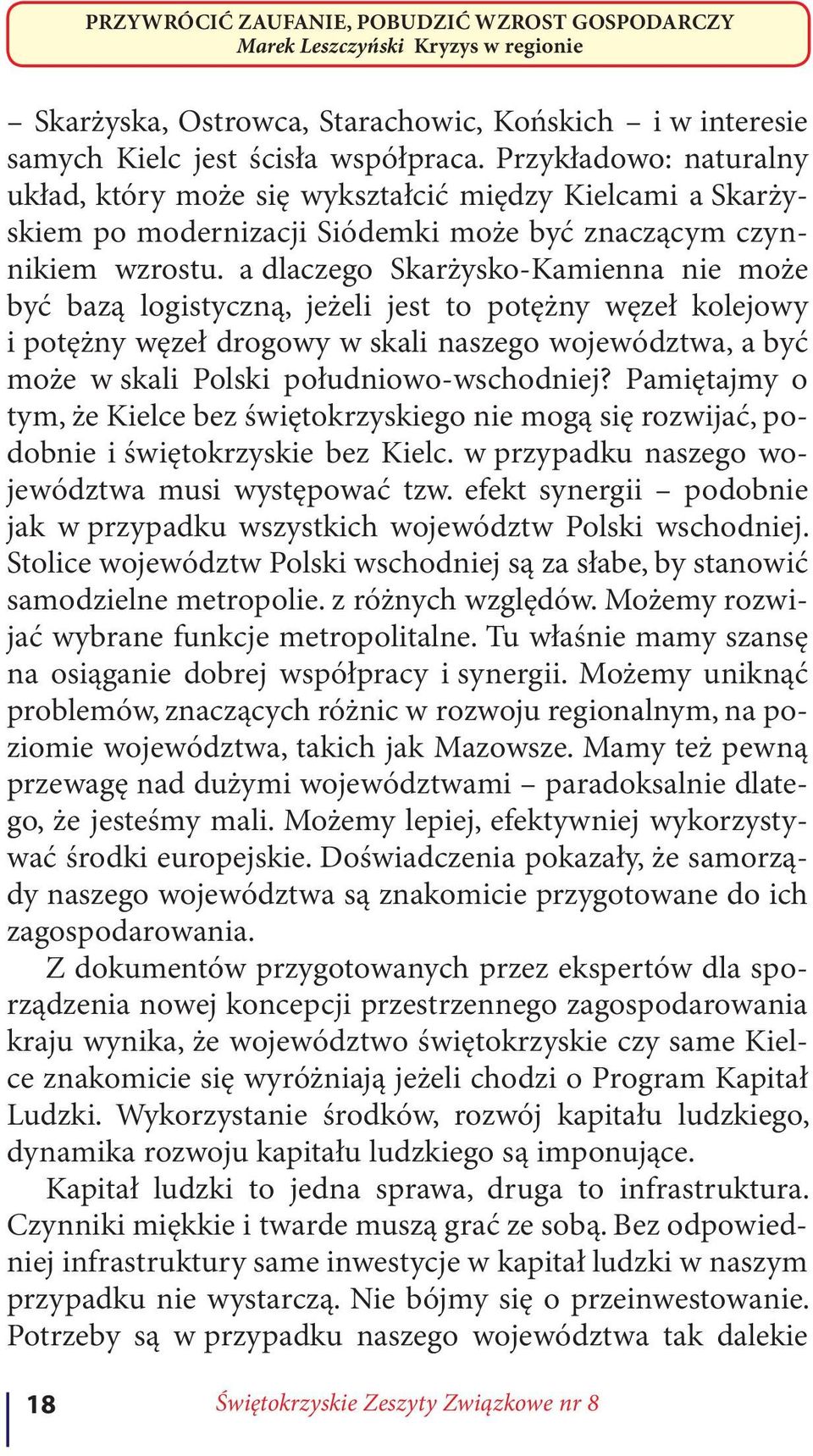 PRZYWRÓCIĆ ZAUFANIE, POBUDZIĆ WZROST GOSPODARCZY
Marek Leszczyński Kryzys w regionie

– Skarżyska, Ostrowca, Starachowic, Końskich – i w interesie samych Kielc jest ścisła współpraca. Przykładowo: naturalny układ, który może się wykształcić między Kielcami a Skarżyskiem po modernizacji Siódemki może być znaczącym czynnikiem wzrostu. a dlaczego Skarżysko-Kamienna nie może być bazą logistyczną, jeżeli jest to potężny węzeł kolejowy i potężny węzeł drogowy w skali naszego województwa, a być może w skali Polski południowo-wschodniej? Pamiętajmy o tym, że Kielce bez świętokrzyskiego nie mogą się rozwijać, podobnie i świętokrzyskie bez Kielc. w przypadku naszego województwa musi występować tzw. efekt synergii – podobnie jak w przypadku wszystkich województw Polski wschodniej. Stolice województw Polski wschodniej są za słabe, by stanowić samodzielne metropolie. z różnych względów. Możemy rozwijać wybrane funkcje metropolitalne. Tu właśnie mamy szansę na osiąganie dobrej współpracy i synergii. Możemy uniknąć problemów, znaczących różnic w rozwoju regionalnym, na poziomie województwa, takich jak Mazowsze. Mamy też pewną przewagę nad dużymi województwami – paradoksalnie dlatego, że jesteśmy mali. Możemy lepiej, efektywniej wykorzystywać środki europejskie. Doświadczenia pokazały, że samorządy naszego województwa są znakomicie przygotowane do ich zagospodarowania.

Z dokumentów przygotowanych przez ekspertów dla sporządzenia nowej koncepcji przestrzennego zagospodarowania kraju wynika, że województwo świętokrzyskie czy same Kielce znakomicie się wyróżniają jeżeli chodzi o Program Kapitał Ludzki. Wykorzystanie środków, rozwój kapitału ludzkiego, dynamika rozwoju kapitału ludzkiego są imponujące.

Kapitał ludzki to jedna sprawa, druga to infrastruktura. Czynniki miękkie i twarde muszą grać ze sobą. Bez odpowiedniej infrastruktury same inwestycje w kapitał ludzki w naszym przypadku nie wystarczą. Nie bójmy się o przeinwestowanie. Potrzeby są w przypadku naszego województwa tak dalekie

18 Świętokrzyskie Zeszyty Związkowe nr 8